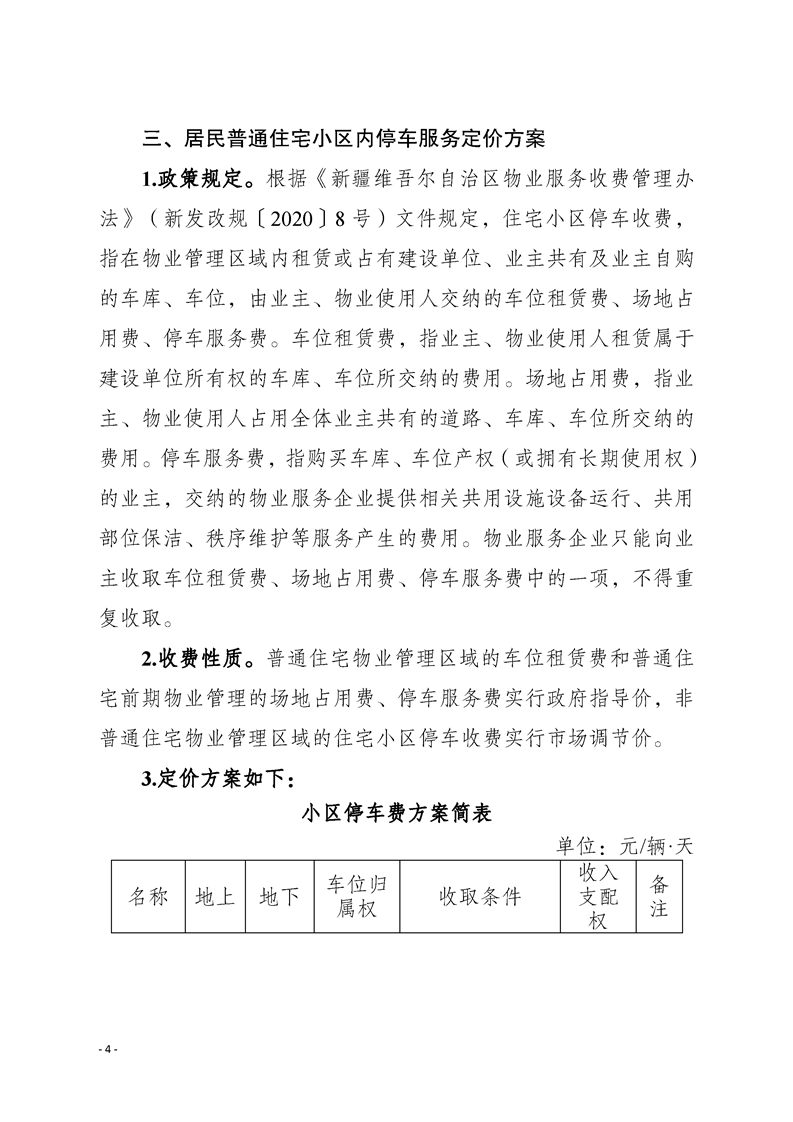 三、居民普通住宅小区内停车服务定价方案

1.政策规定。根据《新疆维吾尔自治区物业服务收费管理办法》（新发改规〔2020〕8号）文件规定，住宅小区停车收费，指在物业管理区域内租赁或占有建设单位、业主共有及业主自购的车库、车位，由业主、物业使用人交纳的车位租赁费、场地占用费、停车服务费。车位租赁费，指业主、物业使用人租赁属于建设单位所有权的车库、车位所交纳的费用。场地占用费，指业主、物业使用人占用全体业主共有的道路、车库、车位所交纳的费用。停车服务费，指购买车库、车位产权（或拥有长期使用权）的业主，交纳的物业服务企业提供相关共用设施设备运行、共用部位保洁、秩序维护等服务产生的费用。物业服务企业只能向业主收取车位租赁费、场地占用费、停车服务费中的一项，不得重复收取。

2.收费性质。普通住宅物业管理区域的车位租赁费和普通住宅前期物业管理的场地占用费、停车服务费实行政府指导价，非普通住宅物业管理区域的住宅小区停车收费实行市场调节价。

3.定价方案如下：

小区停车费方案简表

单位：元/辆·天

| 名称 | 地上 | 地下 | 车位归属权 | 收取条件 | 收入支配权 | 备注 |
|---|---|---|---|---|---|---|

- 4 -